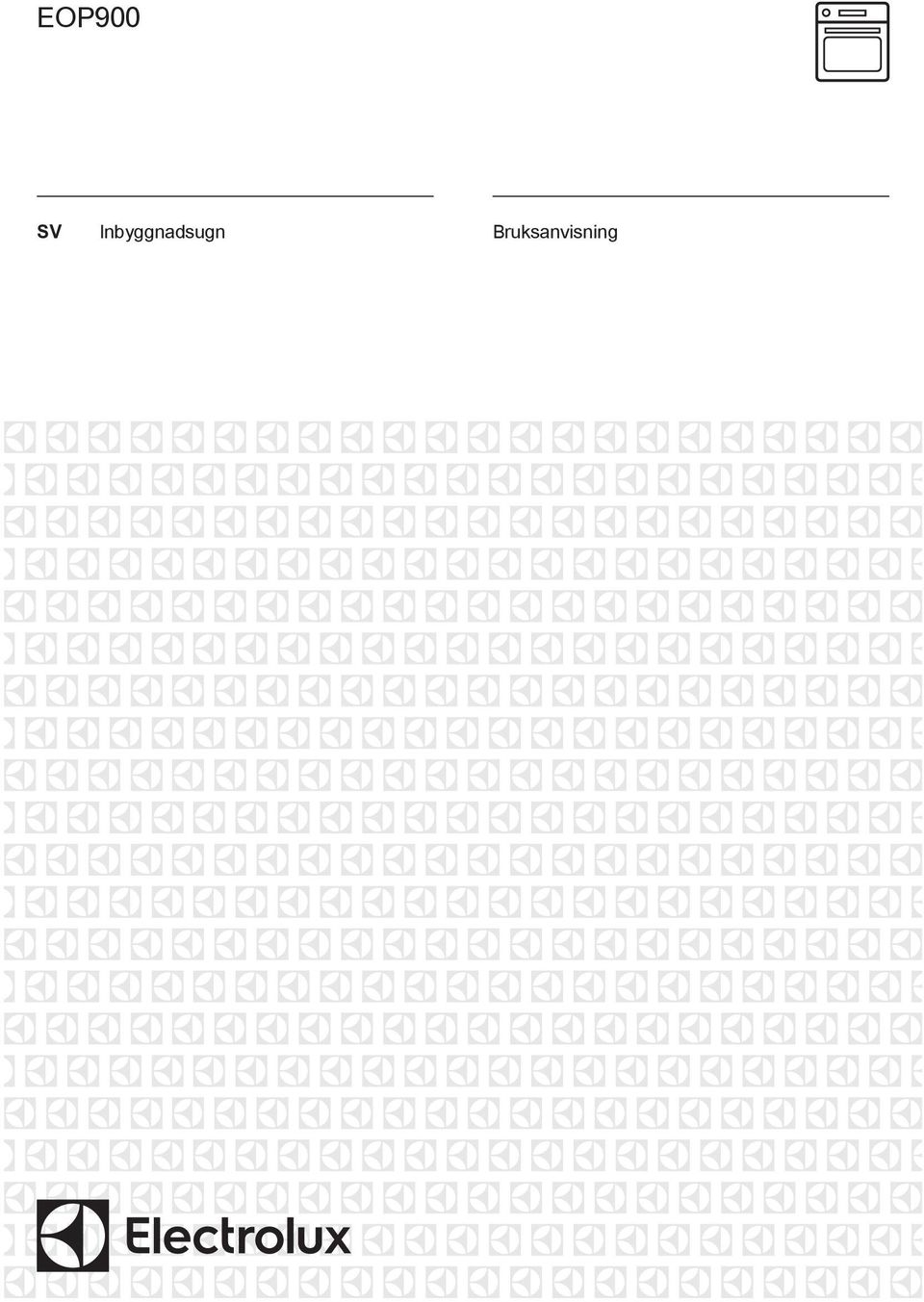 EOP900

SV Inbyggnadsugn

Bruksanvisning

Electrolux